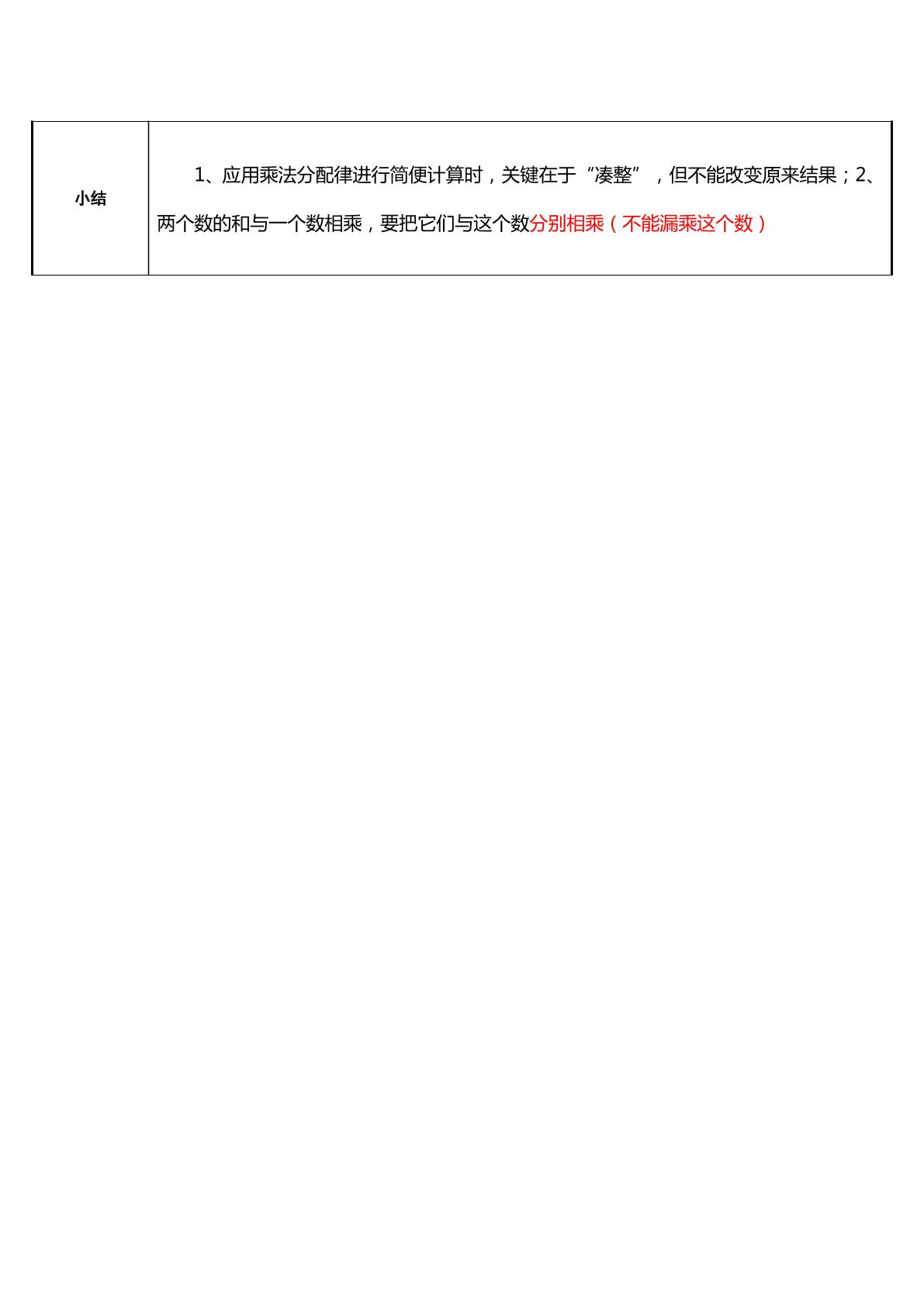 | 小结 | 1、应用乘法分配律进行简便计算时，关键在于“凑整”，但不能改变原来结果；2、两个数的和与一个数相乘，要把它们与这个数分别相乘（不能漏乘这个数） |
|---|---|